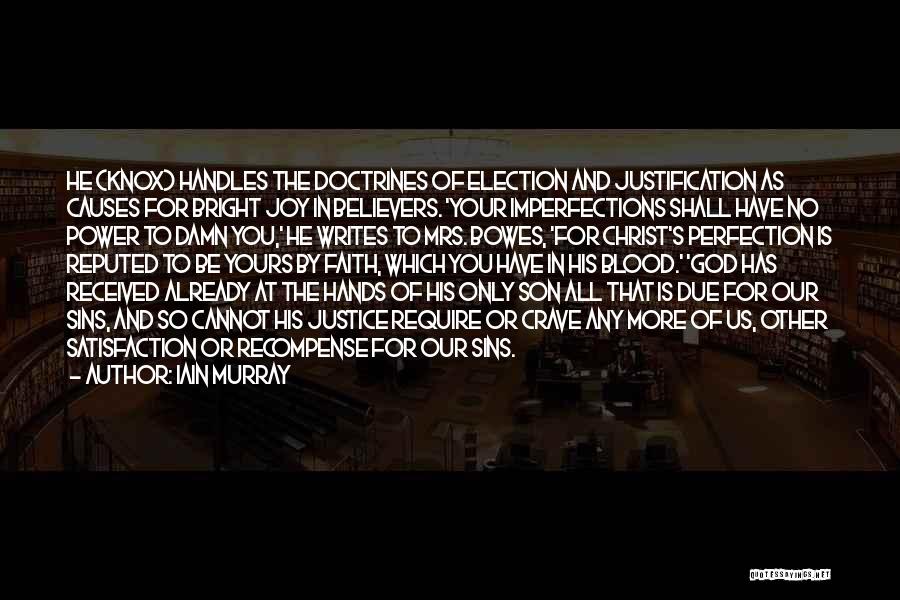 HE (KNOX) HANDLES THE DOCTRINES OF ELECTION AND JUSTIFICATION AS CAUSES FOR BRIGHT JOY IN BELIEVERS. 'YOUR IMPERFECTIONS SHALL HAVE NO POWER TO DAMN YOU,' HE WRITES TO MRS. BOWES, 'FOR CHRIST'S PERFECTION IS REPUTED TO BE YOURS BY FAITH, WHICH YOU HAVE IN HIS BLOOD.' 'GOD HAS RECEIVED ALREADY AT THE HANDS OF HIS ONLY SON ALL THAT IS DUE FOR OUR SINS, AND SO CANNOT HIS JUSTICE REQUIRE OR CRAVE ANY MORE OF US, OTHER SATISFACTION OR RECOMPENSE FOR OUR SINS.
- AUTHOR: IAIN MURRAY

QUOTESSAYINGS.NET